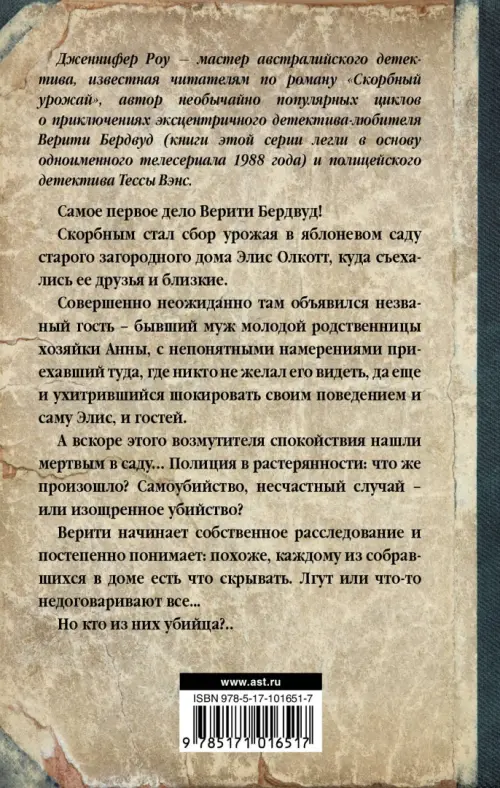 Дженнифер Роу – мастер австралийского детектива, известная читателям по роману «Скорбный урожай», автор необычайно популярных циклов о приключениях эксцентричного детектива-любителя Верити Бердвуд (книги этой серии легли в основу одноименного телесериала 1988 года) и полицейского детектива Тессы Вэнс.

Самое первое дело Верити Бердвуд!

Скорбным стал сбор урожая в яблоневом саду старого загородного дома Элис Олкотт, куда съехались ее друзья и близкие.

Совершенно неожиданно там объявился незваный гость – бывший муж молодой родственницы хозяйки Анны, с непонятными намерениями приехавший туда, где никто не желал его видеть, да еще и ухитрившийся шокировать своим поведением и саму Элис, и гостей.

А вскоре этого возмутителя спокойствия нашли мертвым в саду... Полиция в растерянности: что же произошло? Самоубийство, несчастный случай – или изощренное убийство?

Верити начинает собственное расследование и постепенно понимает: похоже, каждому из собравшихся в доме есть что скрывать. Лгут или что-то недоговаривают все...

Но кто из них убийца?..

www.ast.ru

ISBN 978-5-17-101651-7

9 785171 016517